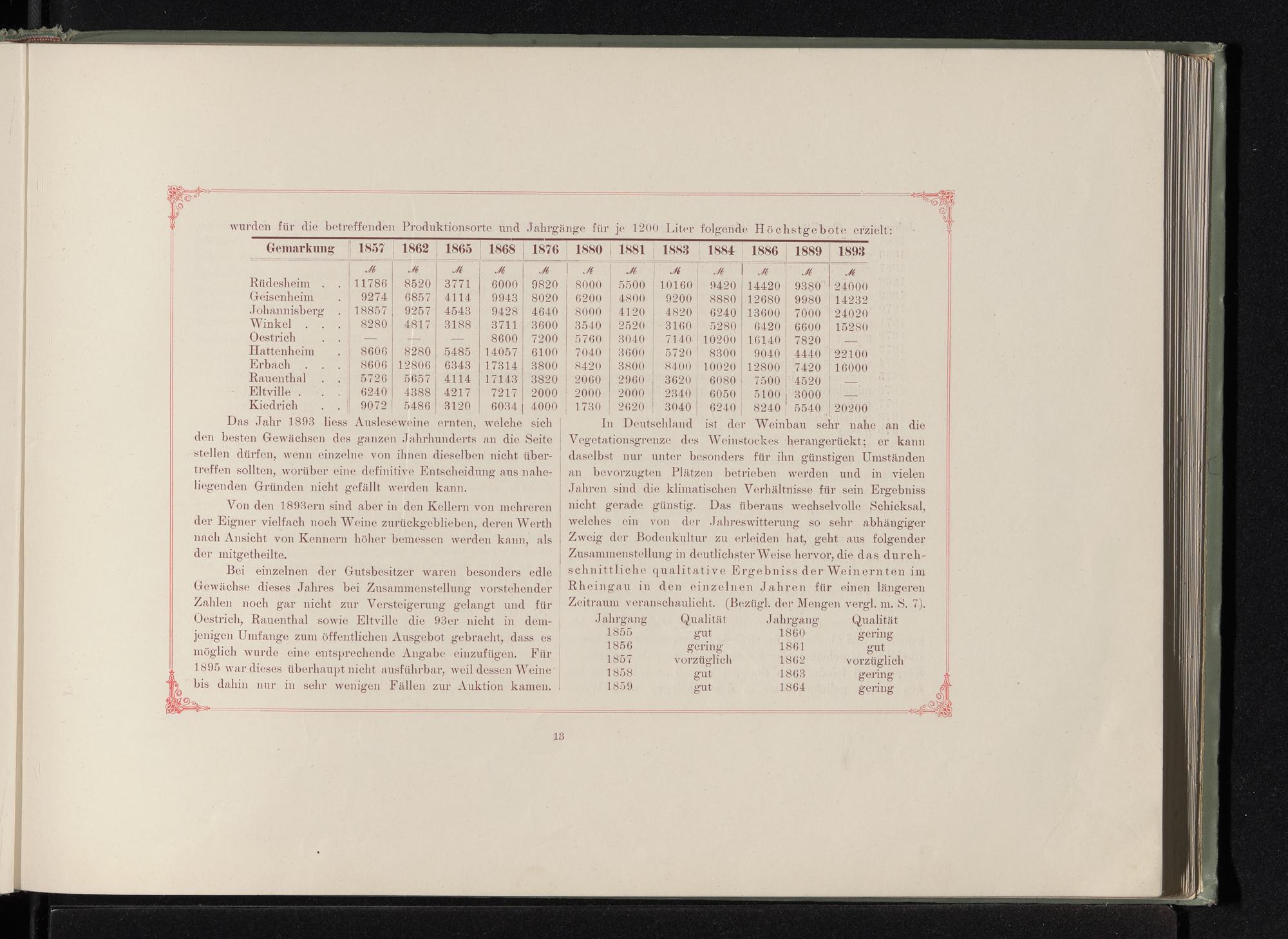 wurden für die betreffenden Produktionsorte und Jahrgänge für je 1200 Liter folgende Höchstgebote erzielt:

| Gemarkung | 1857 | 1862 | 1865 | 1868 | 1876 | 1880 | 1881 | 1883 | 1884 | 1886 | 1889 | 1893 |
|---|---|---|---|---|---|---|---|---|---|---|---|---|
| | ℳ | ℳ | ℳ | ℳ | ℳ | ℳ | ℳ | ℳ | ℳ | ℳ | ℳ | ℳ |
| Rüdesheim . . | 11786 | 8520 | 3771 | 6000 | 9820 | 8000 | 5500 | 10160 | 9420 | 14420 | 9380 | 24000 |
| Geisenheim . | 9274 | 6857 | 4114 | 9943 | 8020 | 6200 | 4800 | 9200 | 8880 | 12680 | 9980 | 14232 |
| Johannisberg . | 18857 | 9257 | 4543 | 9428 | 4640 | 8000 | 4120 | 4820 | 6240 | 13600 | 7000 | 24020 |
| Winkel . . . | 8280 | 4817 | 3188 | 3711 | 3600 | 3540 | 2520 | 3160 | 5280 | 6420 | 6600 | 15280 |
| Oestrich . . | — | — | — | 8600 | 7200 | 5760 | 3040 | 7140 | 10200 | 16140 | 7820 | — |
| Hattenheim . | 8606 | 8280 | 5485 | 14057 | 6100 | 7040 | 3600 | 5720 | 8300 | 9040 | 4440 | 22100 |
| Erbach . . . | 8606 | 12806 | 6343 | 17314 | 3800 | 8420 | 3800 | 8400 | 10020 | 12800 | 7420 | 16000 |
| Rauenthal . . | 5726 | 5657 | 4114 | 17143 | 3820 | 2060 | 2960 | 3620 | 6080 | 7500 | 4520 | — |
| Eltville . . . | 6240 | 4388 | 4217 | 7217 | 2000 | 2000 | 2000 | 2340 | 6050 | 5100 | 3000 | — |
| Kiedrich . . | 9072 | 5486 | 3120 | 6034 | 4000 | 1730 | 2620 | 3040 | 6240 | 8240 | 5540 | 20200 |

Das Jahr 1893 liess Ausleseweine ernten, welche sich den besten Gewächsen des ganzen Jahrhunderts an die Seite stellen dürfen, wenn einzelne von ihnen dieselben nicht übertreffen sollten, worüber eine definitive Entscheidung aus naheliegenden Gründen nicht gefällt werden kann.

Von den 1893ern sind aber in den Kellern von mehreren der Eigner vielfach noch Weine zurückgeblieben, deren Werth nach Ansicht von Kennern höher bemessen werden kann, als der mitgetheilte.

Bei einzelnen der Gutsbesitzer waren besonders edle Gewächse dieses Jahres bei Zusammenstellung vorstehender Zahlen noch gar nicht zur Versteigerung gelangt und für Oestrich, Rauenthal sowie Eltville die 93er nicht in demjenigen Umfange zum öffentlichen Ausgebot gebracht, dass es möglich wurde eine entsprechende Angabe einzufügen. Für 1895 war dieses überhaupt nicht ausführbar, weil dessen Weine bis dahin nur in sehr wenigen Fällen zur Auktion kamen.

In Deutschland ist der Weinbau sehr nahe an die Vegetationsgrenze des Weinstockes herangerückt; er kann daselbst nur unter besonders für ihn günstigen Umständen an bevorzugten Plätzen betrieben werden und in vielen Jahren sind die klimatischen Verhältnisse für sein Ergebniss nicht gerade günstig. Das überaus wechselvolle Schicksal, welches ein von der Jahreswitterung so sehr abhängiger Zweig der Bodenkultur zu erleiden hat, geht aus folgender Zusammenstellung in deutlichster Weise hervor, die das durchschnittliche qualitative Ergebniss der Weinernten im Rheingau in den einzelnen Jahren für einen längeren Zeitraum veranschaulicht. (Bezügl. der Mengen vergl. m. S. 7).

| Jahrgang | Qualität | Jahrgang | Qualität |
|---|---|---|---|
| 1855 | gut | 1860 | gering |
| 1856 | gering | 1861 | gut |
| 1857 | vorzüglich | 1862 | vorzüglich |
| 1858 | gut | 1863 | gering |
| 1859 | gut | 1864 | gering |

13